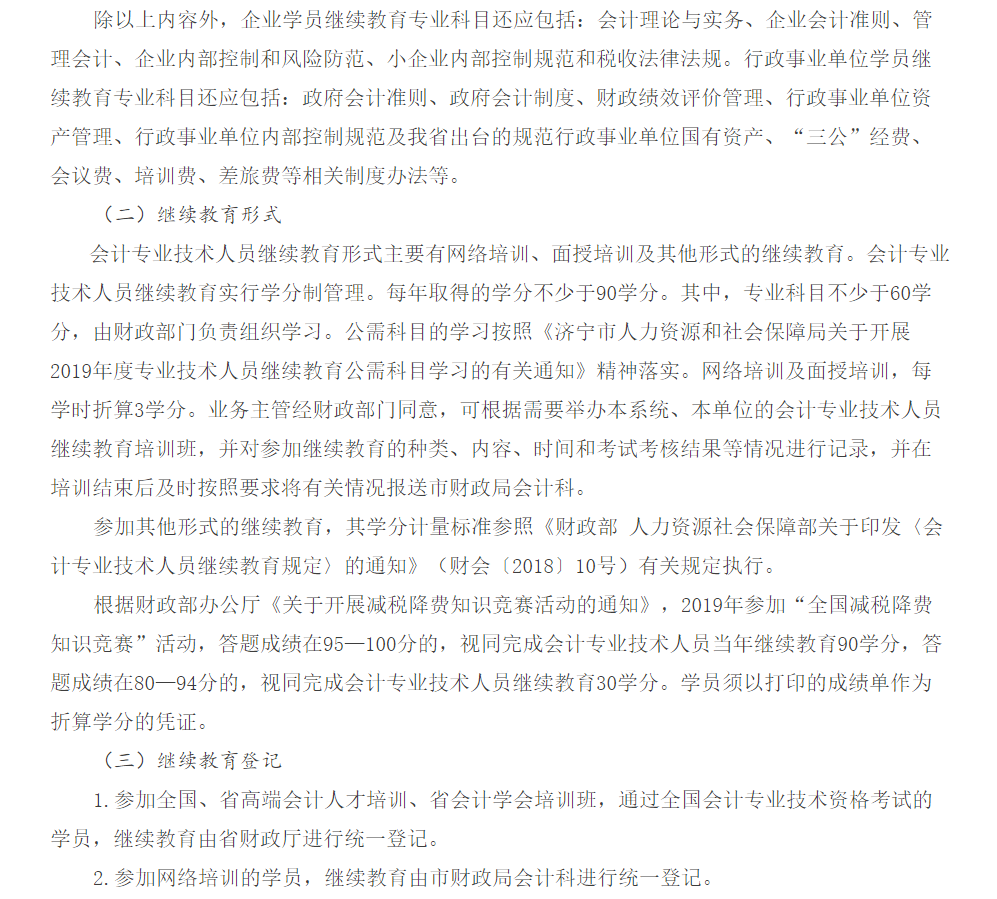 除以上内容外，企业学员继续教育专业科目还应包括：会计理论与实务、企业会计准则、管理会计、企业内部控制和风险防范、小企业内部控制规范和税收法律法规。行政事业单位学员继续教育专业科目还应包括：政府会计准则、政府会计制度、财政绩效评价管理、行政事业单位资产管理、行政事业单位内部控制规范及我省出台的规范行政事业单位国有资产、“三公”经费、会议费、培训费、差旅费等相关制度办法等。

（二）继续教育形式

会计专业技术人员继续教育形式主要有网络培训、面授培训及其他形式的继续教育。会计专业技术人员继续教育实行学分制管理。每年取得的学分不少于90学分。其中，专业科目不少于60学分，由财政部门负责组织学习。公需科目的学习按照《济宁市人力资源和社会保障局关于开展2019年度专业技术人员继续教育公需科目学习的有关通知》精神落实。网络培训及面授培训，每学时折算3学分。业务主管经财政部门同意，可根据需要举办本系统、本单位的会计专业技术人员继续教育培训班，并对参加继续教育的种类、内容、时间和考试考核结果等情况进行记录，并在培训结束后及时按照要求将有关情况报送市财政局会计科。

参加其他形式的继续教育，其学分计量标准参照《财政部 人力资源社会保障部关于印发〈会计专业技术人员继续教育规定〉的通知》（财会〔2018〕10号）有关规定执行。

根据财政部办公厅《关于开展减税降费知识竞赛活动的通知》，2019年参加“全国减税降费知识竞赛”活动，答题成绩在95—100分的，视同完成会计专业技术人员当年继续教育90学分，答题成绩在80—94分的，视同完成会计专业技术人员继续教育30学分。学员须以打印的成绩单作为折算学分的凭证。

（三）继续教育登记

1.参加全国、省高端会计人才培训、省会计学会培训班，通过全国会计专业技术资格考试的学员，继续教育由省财政厅进行统一登记。

2.参加网络培训的学员，继续教育由市财政局会计科进行统一登记。